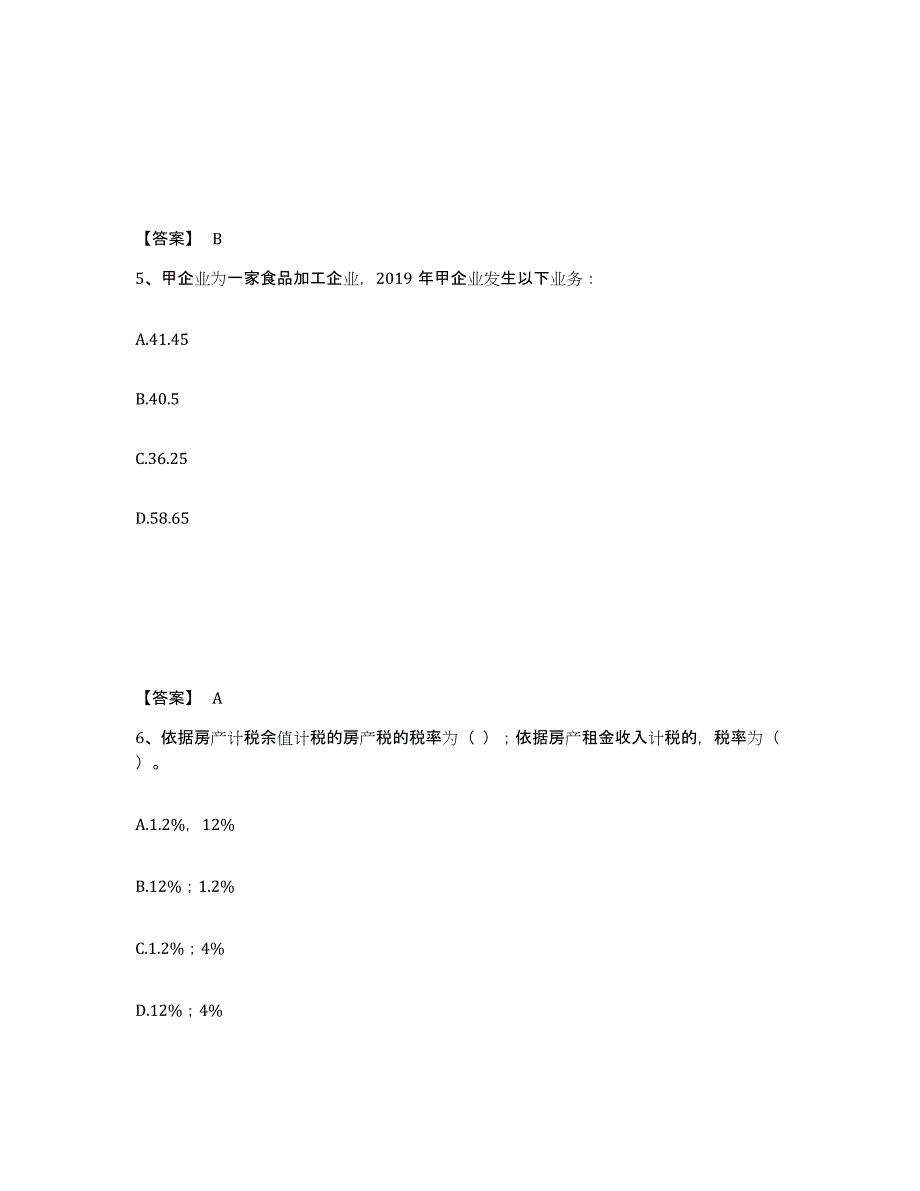 【答案】 B

5、甲企业为一家食品加工企业，2019 年甲企业发生以下业务：

A.41.45

B.40.5

C.36.25

D.58.65

【答案】 A

6、依据房产计税余值计税的房产税的税率为（ ）；依据房产租金收入计税的，税率为（ ）。

A.1.2%，12%

B.12%；1.2%

C.1.2%；4%

D.12%；4%